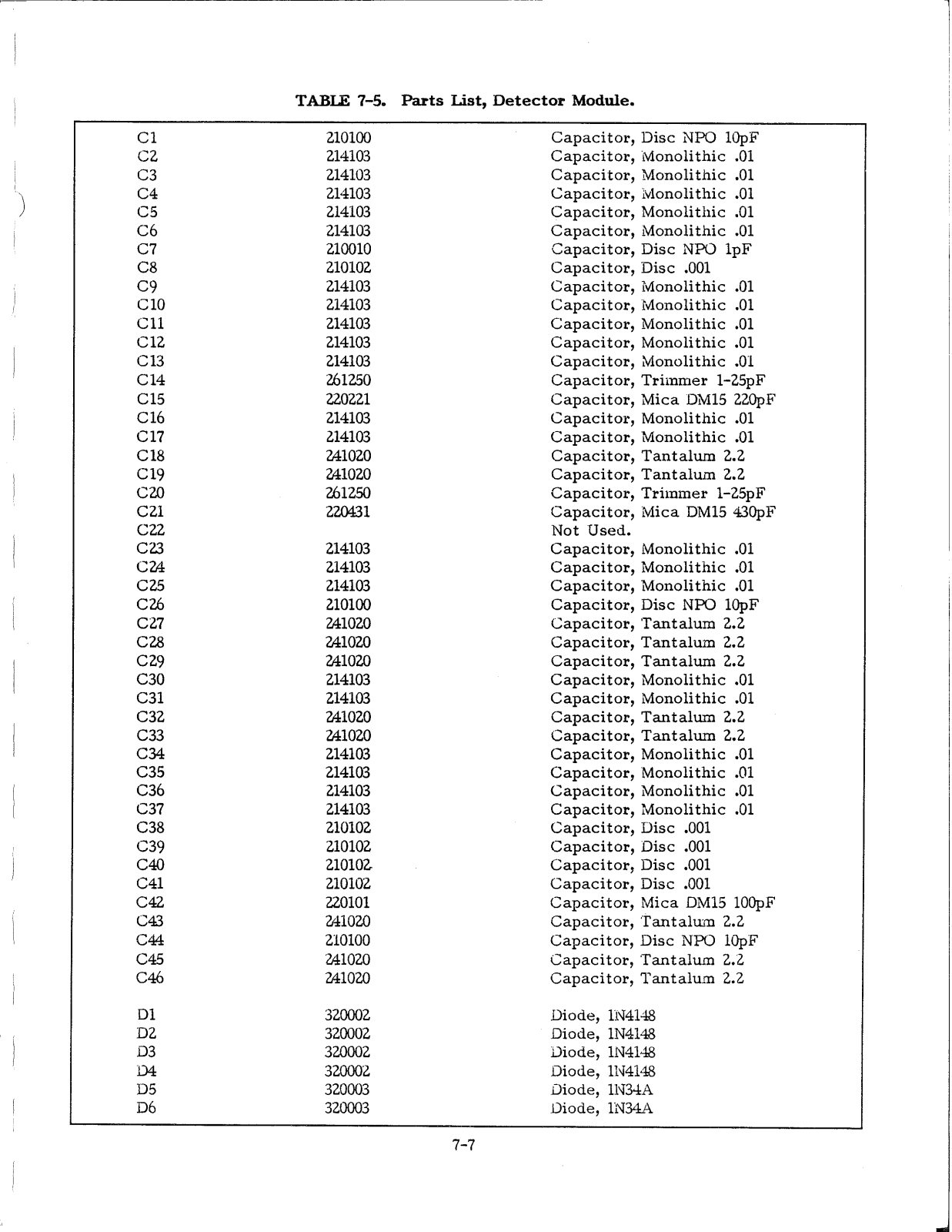 TABLE 7-5. Parts List, Detector Module.

| | | |
|---|---|---|
| C1 | 210100 | Capacitor, Disc NPO 10pF |
| C2 | 214103 | Capacitor, Monolithic .01 |
| C3 | 214103 | Capacitor, Monolithic .01 |
| C4 | 214103 | Capacitor, Monolithic .01 |
| C5 | 214103 | Capacitor, Monolithic .01 |
| C6 | 214103 | Capacitor, Monolithic .01 |
| C7 | 210010 | Capacitor, Disc NPO 1pF |
| C8 | 210102 | Capacitor, Disc .001 |
| C9 | 214103 | Capacitor, Monolithic .01 |
| C10 | 214103 | Capacitor, Monolithic .01 |
| C11 | 214103 | Capacitor, Monolithic .01 |
| C12 | 214103 | Capacitor, Monolithic .01 |
| C13 | 214103 | Capacitor, Monolithic .01 |
| C14 | 261250 | Capacitor, Trimmer 1-25pF |
| C15 | 220221 | Capacitor, Mica DM15 220pF |
| C16 | 214103 | Capacitor, Monolithic .01 |
| C17 | 214103 | Capacitor, Monolithic .01 |
| C18 | 241020 | Capacitor, Tantalum 2.2 |
| C19 | 241020 | Capacitor, Tantalum 2.2 |
| C20 | 261250 | Capacitor, Trimmer 1-25pF |
| C21 | 220431 | Capacitor, Mica DM15 430pF |
| C22 | | Not Used. |
| C23 | 214103 | Capacitor, Monolithic .01 |
| C24 | 214103 | Capacitor, Monolithic .01 |
| C25 | 214103 | Capacitor, Monolithic .01 |
| C26 | 210100 | Capacitor, Disc NPO 10pF |
| C27 | 241020 | Capacitor, Tantalum 2.2 |
| C28 | 241020 | Capacitor, Tantalum 2.2 |
| C29 | 241020 | Capacitor, Tantalum 2.2 |
| C30 | 214103 | Capacitor, Monolithic .01 |
| C31 | 214103 | Capacitor, Monolithic .01 |
| C32 | 241020 | Capacitor, Tantalum 2.2 |
| C33 | 241020 | Capacitor, Tantalum 2.2 |
| C34 | 214103 | Capacitor, Monolithic .01 |
| C35 | 214103 | Capacitor, Monolithic .01 |
| C36 | 214103 | Capacitor, Monolithic .01 |
| C37 | 214103 | Capacitor, Monolithic .01 |
| C38 | 210102 | Capacitor, Disc .001 |
| C39 | 210102 | Capacitor, Disc .001 |
| C40 | 210102 | Capacitor, Disc .001 |
| C41 | 210102 | Capacitor, Disc .001 |
| C42 | 220101 | Capacitor, Mica DM15 100pF |
| C43 | 241020 | Capacitor, Tantalum 2.2 |
| C44 | 210100 | Capacitor, Disc NPO 10pF |
| C45 | 241020 | Capacitor, Tantalum 2.2 |
| C46 | 241020 | Capacitor, Tantalum 2.2 |
| D1 | 320002 | Diode, 1N4148 |
| D2 | 320002 | Diode, 1N4148 |
| D3 | 320002 | Diode, 1N4148 |
| D4 | 320002 | Diode, 1N4148 |
| D5 | 320003 | Diode, 1N34A |
| D6 | 320003 | Diode, 1N34A |

7-7